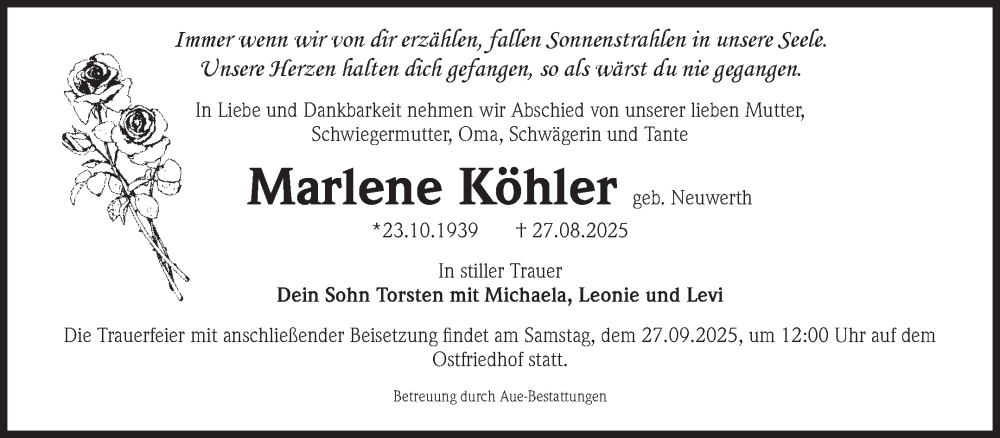 Immer wenn wir von dir erzählen, fallen Sonnenstrahlen in unsere Seele.
Unsere Herzen halten dich gefangen, so als wärst du nie gegangen.

In Liebe und Dankbarkeit nehmen wir Abschied von unserer lieben Mutter, Schwiegermutter, Oma, Schwägerin und Tante

Marlene Köhler geb. Neuwerth

*23.10.1939 † 27.08.2025

In stiller Trauer
Dein Sohn Torsten mit Michaela, Leonie und Levi

Die Trauerfeier mit anschließender Beisetzung findet am Samstag, dem 27.09.2025, um 12:00 Uhr auf dem Ostfriedhof statt.

Betreuung durch Aue-Bestattungen